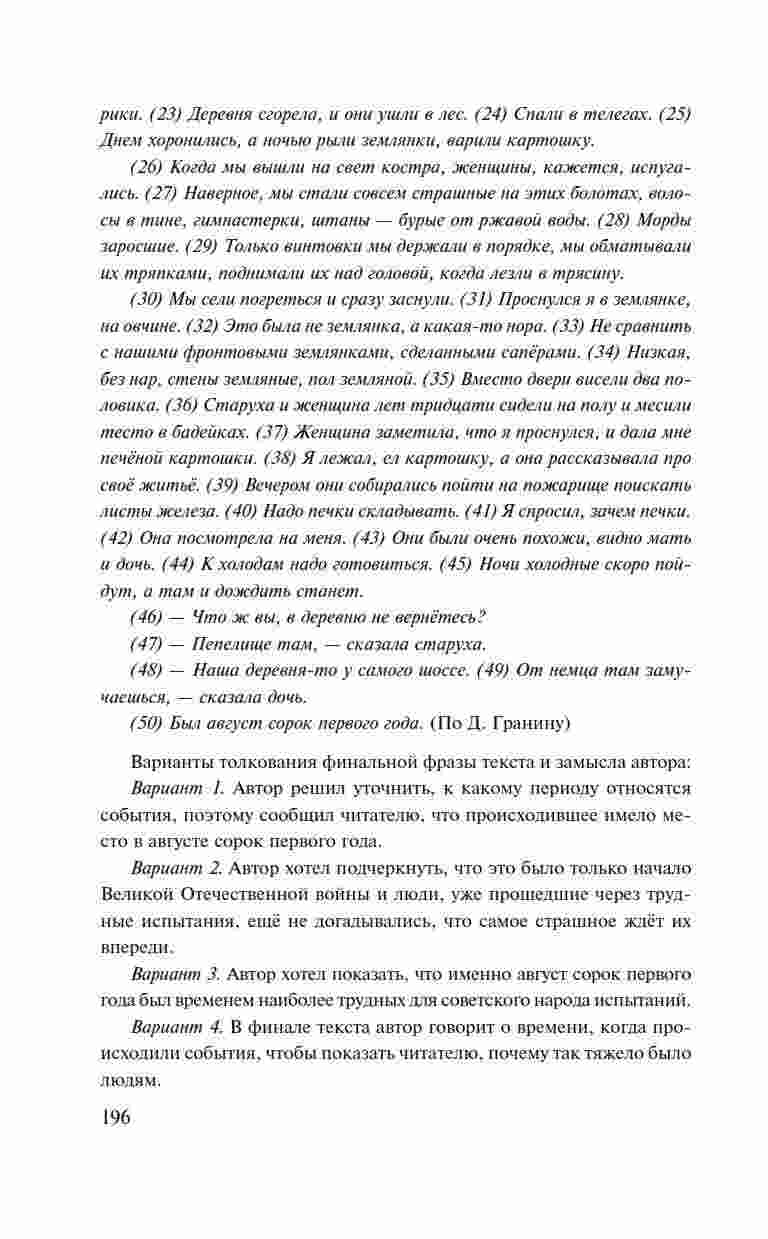 рики. (23) Деревня сгорела, и они ушли в лес. (24) Спали в телегах. (25) Днем хоронились, а ночью рыли землянки, варили картошку.

(26) Когда мы вышли на свет костра, женщины, кажется, испугались. (27) Наверное, мы стали совсем страшные на этих болотах, волосы в тине, гимнастерки, штаны — бурые от ржавой воды. (28) Морды заросшие. (29) Только винтовки мы держали в порядке, мы обматывали их тряпками, поднимали их над головой, когда лезли в трясину.

(30) Мы сели погреться и сразу заснули. (31) Проснулся я в землянке, на овчине. (32) Это была не землянка, а какая-то нора. (33) Не сравнить с нашими фронтовыми землянками, сделанными сапёрами. (34) Низкая, без нар, стены земляные, пол земляной. (35) Вместо двери висели два половика. (36) Старуха и женщина лет тридцати сидели на полу и месили тесто в бадейках. (37) Женщина заметила, что я проснулся, и дала мне печёной картошки. (38) Я лежал, ел картошку, а она рассказывала про своё житьё. (39) Вечером они собирались пойти на пожарище поискать листы железа. (40) Надо печки складывать. (41) Я спросил, зачем печки. (42) Она посмотрела на меня. (43) Они были очень похожи, видно мать и дочь. (44) К холодам надо готовиться. (45) Ночи холодные скоро пойдут, а там и дождить станет.

(46) — Что ж вы, в деревню не вернётесь?

(47) — Пепелище там, — сказала старуха.

(48) — Наша деревня-то у самого шоссе. (49) От немца там замучаешься, — сказала дочь.

(50) Был август сорок первого года. (По Д. Гранину)

Варианты толкования финальной фразы текста и замысла автора:

Вариант 1. Автор решил уточнить, к какому периоду относятся события, поэтому сообщил читателю, что происходившее имело место в августе сорок первого года.

Вариант 2. Автор хотел подчеркнуть, что это было только начало Великой Отечественной войны и люди, уже прошедшие через трудные испытания, ещё не догадывались, что самое страшное ждёт их впереди.

Вариант 3. Автор хотел показать, что именно август сорок первого года был временем наиболее трудных для советского народа испытаний.

Вариант 4. В финале текста автор говорит о времени, когда происходили события, чтобы показать читателю, почему так тяжело было людям.

196